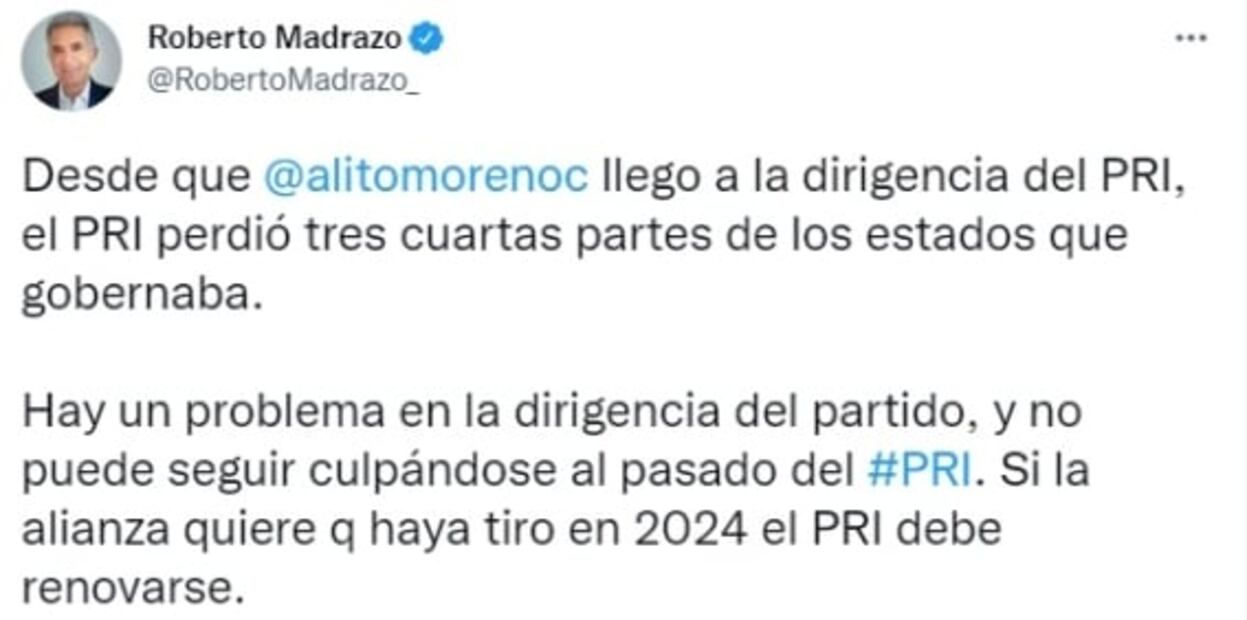 Roberto Madrazo
@RobertoMadrazo_

...

Desde que @alitomorenoc llego a la dirigencia del PRI, el PRI perdió tres cuartas partes de los estados que gobernaba.

Hay un problema en la dirigencia del partido, y no puede seguir culpándose al pasado del #PRI. Si la alianza quiere q haya tiro en 2024 el PRI debe renovarse.